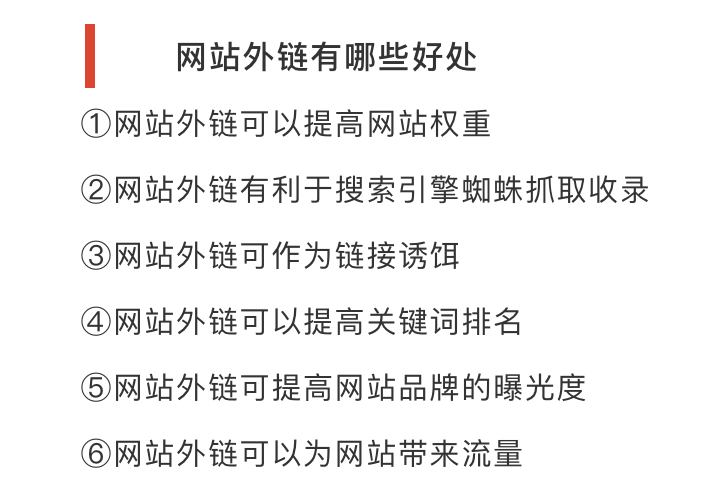 网站外链有哪些好处

①网站外链可以提高网站权重

②网站外链有利于搜索引擎蜘蛛抓取收录

③网站外链可作为链接诱饵

④网站外链可以提高关键词排名

⑤网站外链可提高网站品牌的曝光度

⑥网站外链可以为网站带来流量